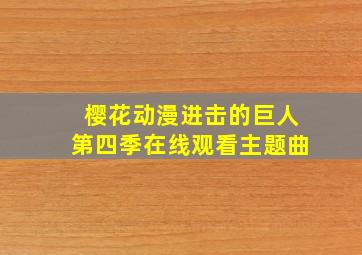 樱花动漫进击的巨人
第四季在线观看主题曲